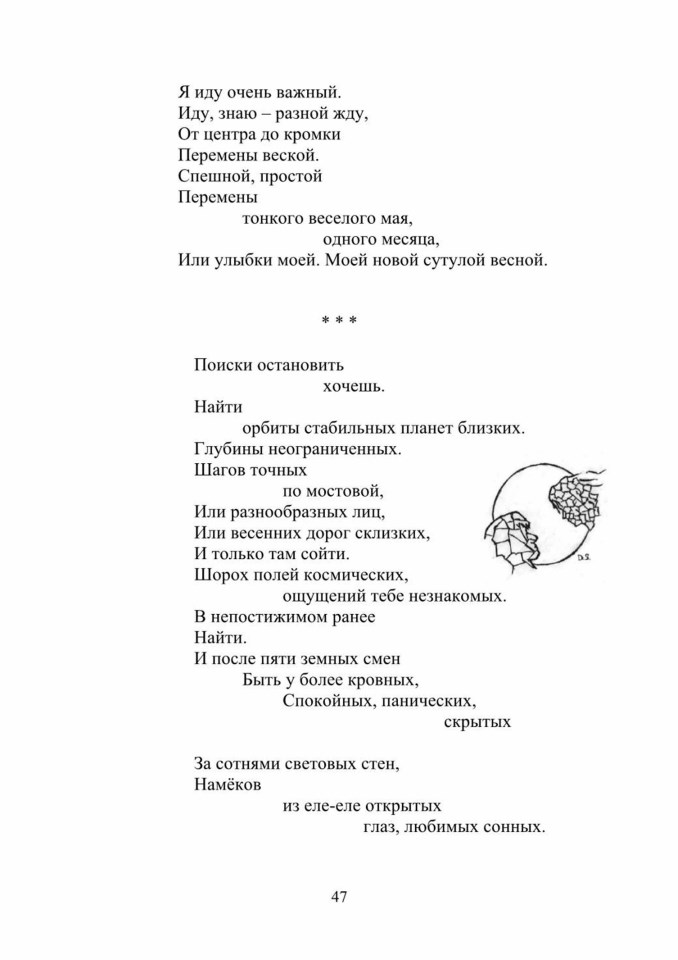 Я иду очень важный.
Иду, знаю – разной жду,
От центра до кромки
Перемены веской.
Спешной, простой
Перемены
тонкого веселого мая,
одного месяца,
Или улыбки моей. Моей новой сутулой весной.

* * *

Поиски остановить
хочешь.
Найти
орбиты стабильных планет близких.
Глубины неограниченных.
Шагов точных
по мостовой,
Или разнообразных лиц,
Или весенних дорог склизких,
И только там сойти.
Шорох полей космических,
ощущений тебе незнакомых.
В непостижимом ранее
Найти.
И после пяти земных смен
Быть у более кровных,
Спокойных, панических,
скрытых

За сотнями световых стен,
Намёков
из еле-еле открытых
глаз, любимых сонных.

D.S.

47